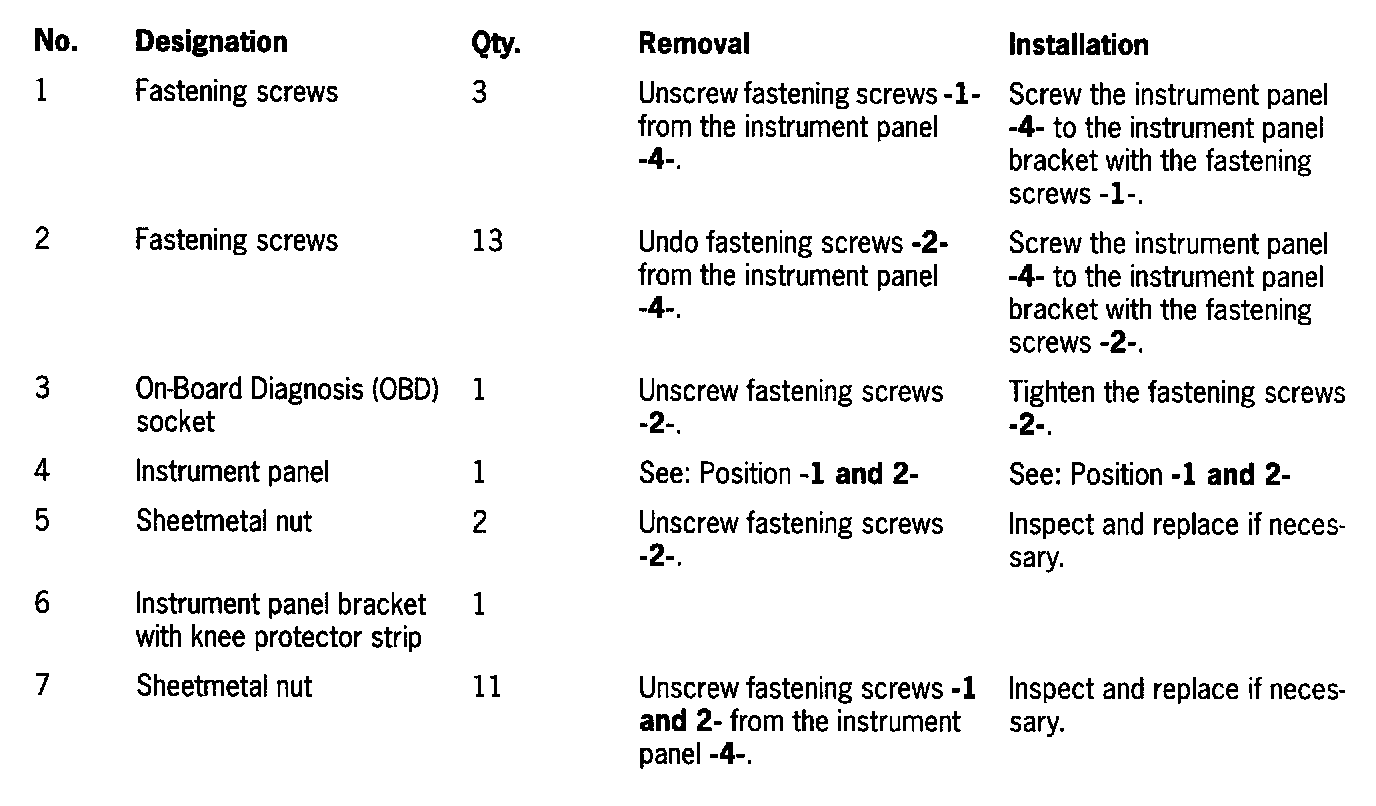 | No. | Designation | Qty. | Removal | Installation |
|---|---|---|---|---|
| 1 | Fastening screws | 3 | Unscrew fastening screws -1- from the instrument panel -4-. | Screw the instrument panel -4- to the instrument panel bracket with the fastening screws -1-. |
| 2 | Fastening screws | 13 | Undo fastening screws -2- from the instrument panel -4-. | Screw the instrument panel -4- to the instrument panel bracket with the fastening screws -2-. |
| 3 | On-Board Diagnosis (OBD) socket | 1 | Unscrew fastening screws -2-. | Tighten the fastening screws -2-. |
| 4 | Instrument panel | 1 | See: Position -1 and 2- | See: Position -1 and 2- |
| 5 | Sheetmetal nut | 2 | Unscrew fastening screws -2-. | Inspect and replace if necessary. |
| 6 | Instrument panel bracket with knee protector strip | 1 | | |
| 7 | Sheetmetal nut | 11 | Unscrew fastening screws -1 and 2- from the instrument panel -4-. | Inspect and replace if necessary. |